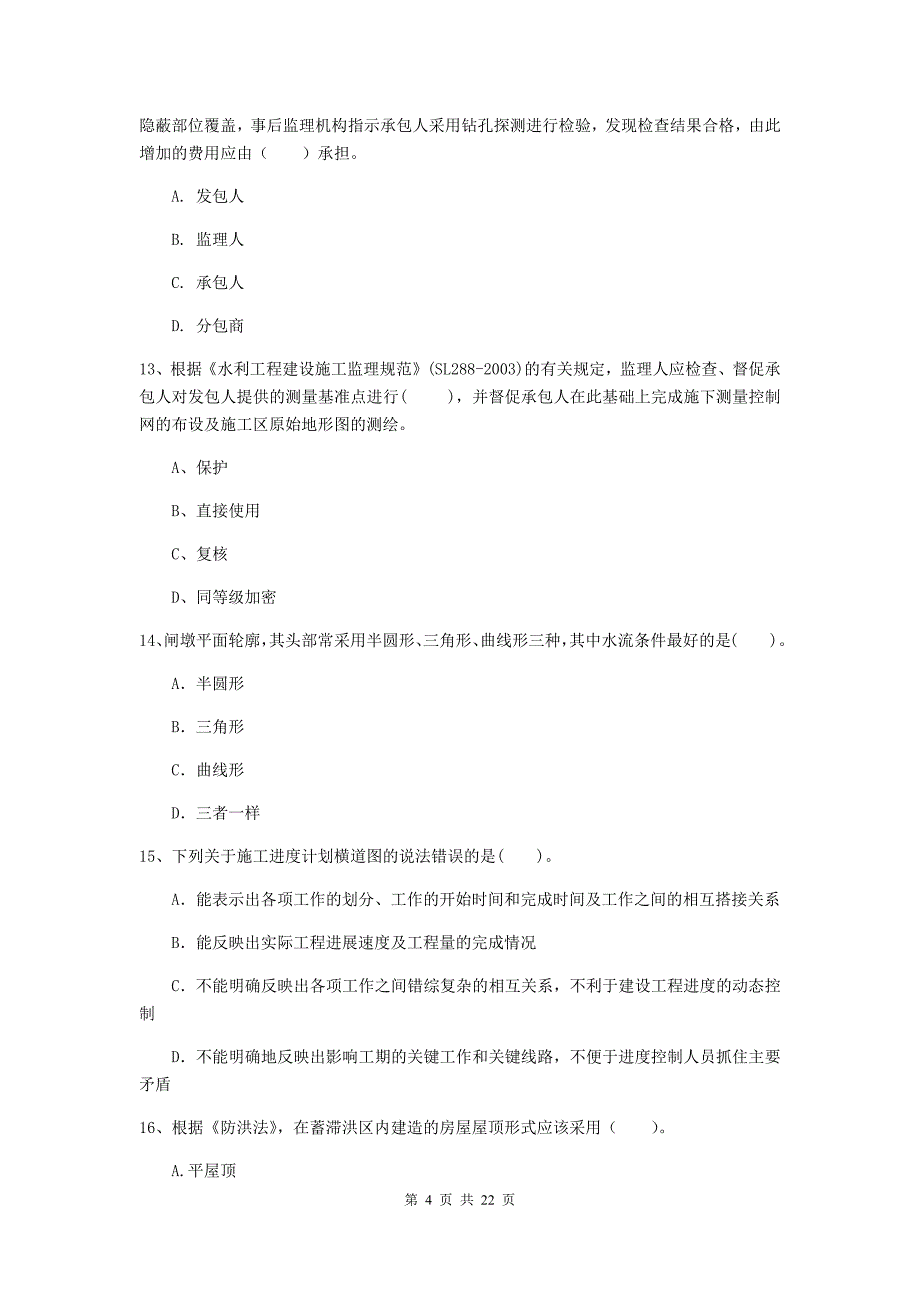 隐蔽部位覆盖，事后监理机构指示承包人采用钻孔探测进行检验，发现检查结果合格，由此增加的费用应由（　　）承担。

A. 发包人

B. 监理人

C. 承包人

D. 分包商

13、根据《水利工程建设施工监理规范》(SL288-2003)的有关规定，监理人应检查、督促承包人对发包人提供的测量基准点进行(　　)，并督促承包人在此基础上完成施下测量控制网的布设及施工区原始地形图的测绘。

A、保护

B、直接使用

C、复核

D、同等级加密

14、闸墩平面轮廓,其头部常采用半圆形、三角形、曲线形三种,其中水流条件最好的是(　　)。

A. 半圆形

B. 三角形

C. 曲线形

D. 三者一样

15、下列关于施工进度计划横道图的说法错误的是(　　)。

A. 能表示出各项工作的划分、工作的开始时间和完成时间及工作之间的相互搭接关系

B. 能反映出实际工程进展速度及工程量的完成情况

C. 不能明确反映出各项工作之间错综复杂的相互关系，不利于建设工程进度的动态控制

D. 不能明确地反映出影响工期的关键工作和关键线路，不便于进度控制人员抓住主要矛盾

16、根据《防洪法》，在蓄滞洪区内建造的房屋屋顶形式应该采用（　　)。

A.平屋顶

第 4 页 共 22 页